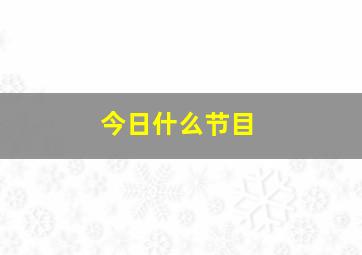 今日什么节目